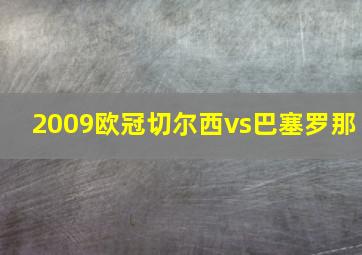 2009欧冠切尔西vs巴塞罗那